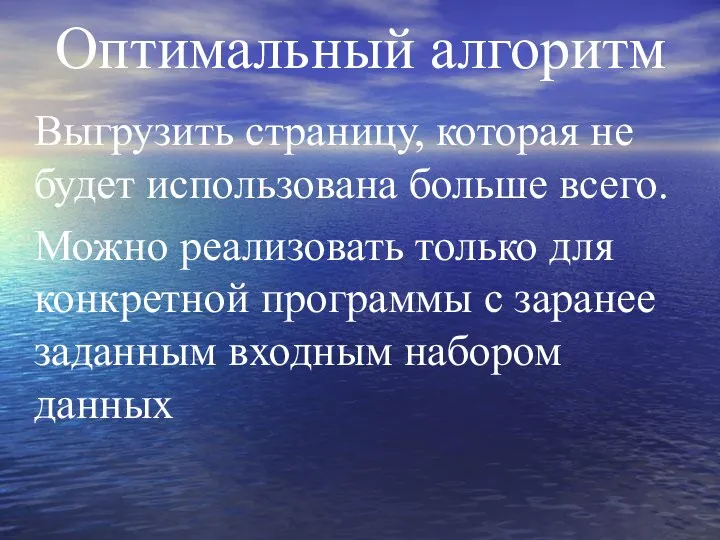 Оптимальный алгоритм

Выгрузить страницу, которая не будет использована больше всего.

Можно реализовать только для конкретной программы с заранее заданным входным набором данных